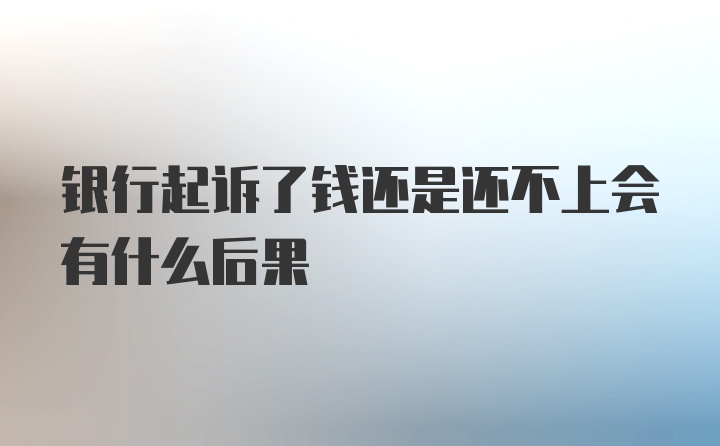 银行起诉了钱还是还不上会有什么后果